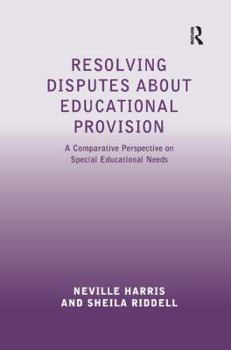 R

RESOLVING DISPUTES ABOUT EDUCATIONAL PROVISION

A Comparative Perspective on Special Educational Needs

NEVILLE HARRIS AND SHEILA RIDDELL